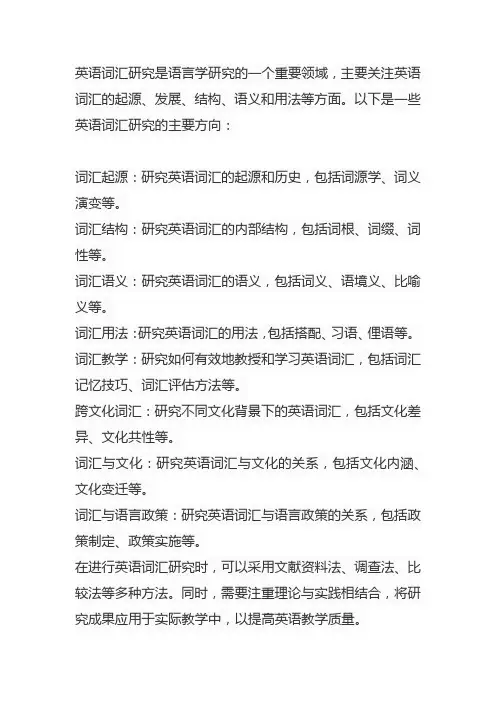 英语词汇研究是语言学研究的一个重要领域，主要关注英语词汇的起源、发展、结构、语义和用法等方面。以下是一些英语词汇研究的主要方向：

词汇起源：研究英语词汇的起源和历史，包括词源学、词义演变等。
词汇结构：研究英语词汇的内部结构，包括词根、词缀、词性等。
词汇语义：研究英语词汇的语义，包括词义、语境义、比喻义等。
词汇用法：研究英语词汇的用法，包括搭配、习语、俚语等。
词汇教学：研究如何有效地教授和学习英语词汇，包括词汇记忆技巧、词汇评估方法等。
跨文化词汇：研究不同文化背景下的英语词汇，包括文化差异、文化共性等。
词汇与文化：研究英语词汇与文化的关系，包括文化内涵、文化变迁等。
词汇与语言政策：研究英语词汇与语言政策的关系，包括政策制定、政策实施等。
在进行英语词汇研究时，可以采用文献资料法、调查法、比较法等多种方法。同时，需要注重理论与实践相结合，将研究成果应用于实际教学中，以提高英语教学质量。